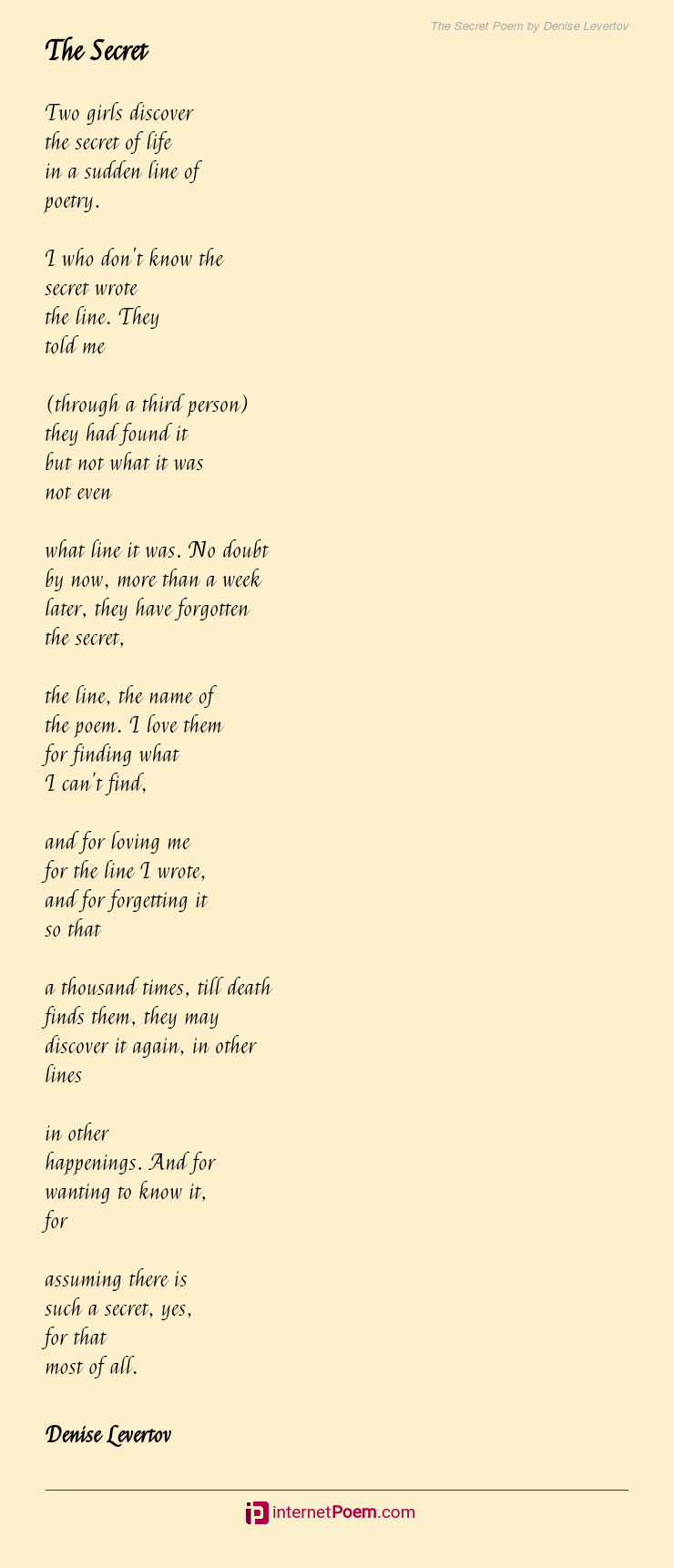 The Secret Poem by Denise Levertov

The Secret

Two girls discover
the secret of life
in a sudden line of
poetry.

I who don't know the
secret wrote
the line. They
told me

(through a third person)
they had found it
but not what it was
not even

what line it was. No doubt
by now, more than a week
later, they have forgotten
the secret,

the line, the name of
the poem. I love them
for finding what
I can't find,

and for loving me
for the line I wrote,
and for forgetting it
so that

a thousand times, till death
finds them, they may
discover it again, in other
lines

in other
happenings. And for
wanting to know it,
for

assuming there is
such a secret, yes,
for that
most of all.

Denise Levertov

internetPoem.com